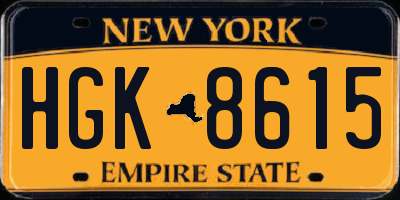 NEW YORK

HGK 8615

EMPIRE STATE